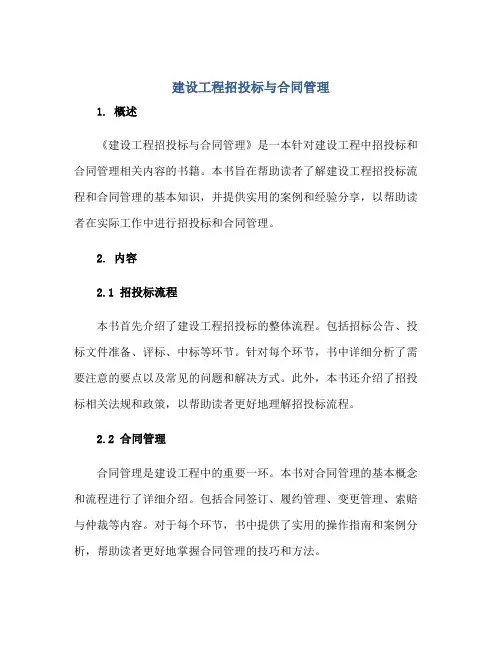 建设工程招投标与合同管理

1. 概述

《建设工程招投标与合同管理》是一本针对建设工程中招投标和合同管理相关内容的书籍。本书旨在帮助读者了解建设工程招投标流程和合同管理的基本知识，并提供实用的案例和经验分享，以帮助读者在实际工作中进行招投标和合同管理。

2. 内容

2.1 招投标流程

本书首先介绍了建设工程招投标的整体流程。包括招标公告、投标文件准备、评标、中标等环节。针对每个环节，书中详细分析了需要注意的要点以及常见的问题和解决方式。此外，本书还介绍了招投标相关法规和政策，以帮助读者更好地理解招投标流程。

2.2 合同管理

合同管理是建设工程中的重要一环。本书对合同管理的基本概念和流程进行了详细介绍。包括合同签订、履约管理、变更管理、索赔与仲裁等内容。对于每个环节，书中提供了实用的操作指南和案例分析，帮助读者更好地掌握合同管理的技巧和方法。